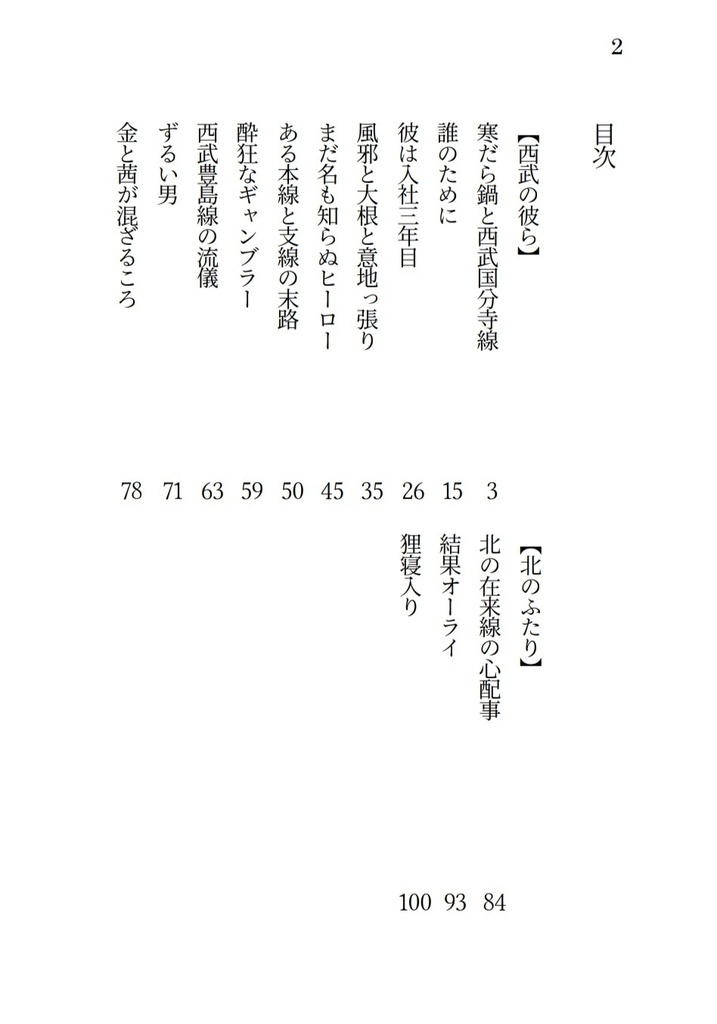 2

目次

【西武の彼ら】

寒だら鍋と西武国分寺線 3

誰のために 15

彼は入社三年目 26

風邪と大根と意地っ張り 35

まだ名も知らぬヒーロー 45

ある本線と支線の末路 50

酔狂なギャンブラー 59

西武豊島線の流儀 63

ずるい男 71

金と茜が混ざるころ 78

【北のふたり】

北の在来線の心配事 84

結果オーライ 93

狸寝入り 100